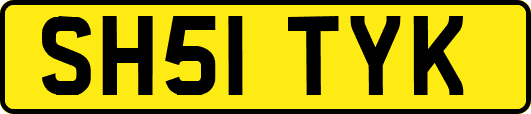 SH51 TYK